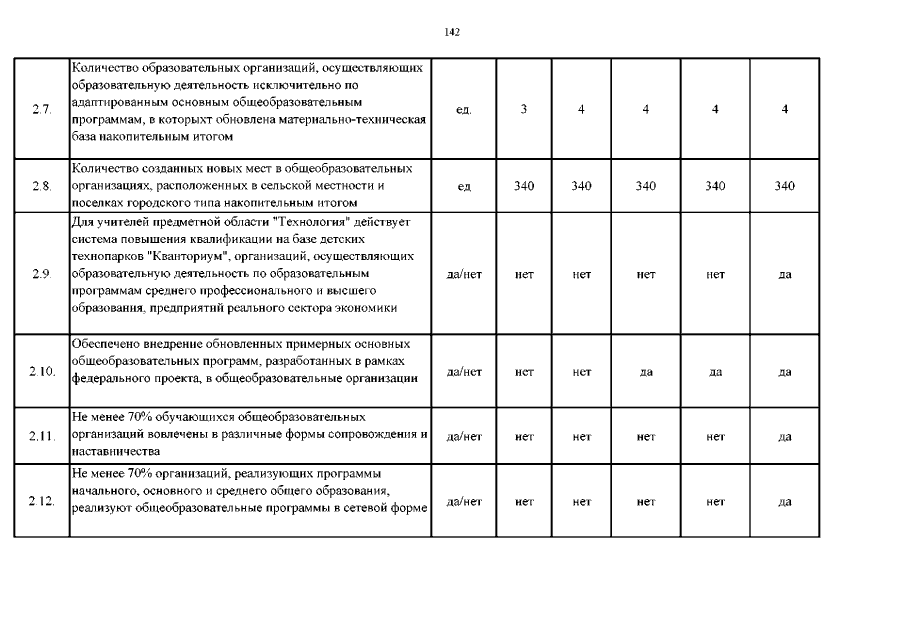 142

| | | | | | | | |
|---|---|---|---|---|---|---|---|
| 2.7. | Количество образовательных организаций, осуществляющих образовательную деятельность исключительно по адаптированным основным общеобразовательным программам, в которыхт обновлена материально-техническая база накопительным итогом | ед. | 3 | 4 | 4 | 4 | 4 |
| 2.8. | Количество созданных новых мест в общеобразовательных организациях, расположенных в сельской местности и поселках городского типа накопительным итогом | ед | 340 | 340 | 340 | 340 | 340 |
| 2.9. | Для учителей предметной области "Технология" действует система повышения квалификации на базе детских технопарков "Кванториум", организаций, осуществляющих образовательную деятельность по образовательным программам среднего профессионального и высшего образования, предприятий реального сектора экономики | да/нет | нет | нет | нет | нет | да |
| 2.10. | Обеспечено внедрение обновленных примерных основных общеобразовательных программ, разработанных в рамках федерального проекта, в общеобразовательные организации | да/нет | нет | нет | да | да | да |
| 2.11. | Не менее 70% обучающихся общеобразовательных организаций вовлечены в различные формы сопровождения и наставничества | да/нет | нет | нет | нет | нет | да |
| 2.12. | Не менее 70% организаций, реализующих программы начального, основного и среднего общего образования, реализуют общеобразовательные программы в сетевой форме | да/нет | нет | нет | нет | нет | да |